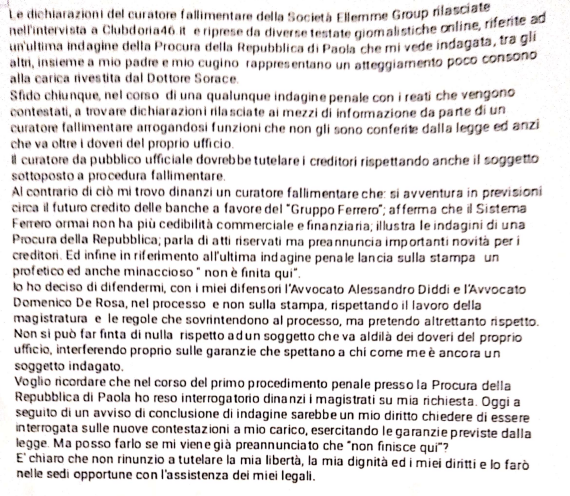 Le dichiarazioni del curatore fallimentare della Società Ellemme Group rilasciate nell'intervista a Clubdoria46.it e riprese da diverse testate giornalistiche online, riferite ad un'ultima indagine della Procura della Repubblica di Paola che mi vede indagata, tra gli altri, insieme a mio padre e mio cugino rappresentano un atteggiamento poco consono alla carica rivestita dal Dottore Sorace.
Sfido chiunque, nel corso di una qualunque indagine penale con i reati che vengono contestati, a trovare dichiarazioni rilasciate ai mezzi di informazione da parte di un curatore fallimentare arrogandosi funzioni che non gli sono conferite dalla legge ed anzi che va oltre i doveri del proprio ufficio.
Il curatore da pubblico ufficiale dovrebbe tutelare i creditori rispettando anche il soggetto sottoposto a procedura fallimentare.
Al contrario di ciò mi trovo dinanzi un curatore fallimentare che: si avventura in previsioni circa il futuro credito delle banche a favore del "Gruppo Ferrero"; afferma che il Sistema Ferrero ormai non ha più cedibilità commerciale e finanziaria; illustra le indagini di una Procura della Repubblica; parla di atti riservati ma preannuncia importanti novità per i creditori. Ed infine in riferimento all'ultima indagine penale lancia sulla stampa un profetico ed anche minaccioso " non è finita qui".
Io ho deciso di difendermi, con i miei difensori l'Avvocato Alessandro Diddi e l'Avvocato Domenico De Rosa, nel processo e non sulla stampa, rispettando il lavoro della magistratura e le regole che sovrintendono al processo, ma pretendo altrettanto rispetto.
Non si può far finta di nulla rispetto ad un soggetto che va aldilà dei doveri del proprio ufficio, interferendo proprio sulle garanzie che spettano a chi come me è ancora un soggetto indagato.
Voglio ricordare che nel corso del primo procedimento penale presso la Procura della Repubblica di Paola ho reso interrogatorio dinanzi i magistrati su mia richiesta. Oggi a seguito di un avviso di conclusione di indagine sarebbe un mio diritto chiedere di essere interrogata sulle nuove contestazioni a mio carico, esercitando le garanzie previste dalla legge. Ma posso farlo se mi viene già preannunciato che "non finisce qui"?
E' chiaro che non rinunzio a tutelare la mia libertà, la mia dignità ed i miei diritti e lo farò nelle sedi opportune con l'assistenza dei miei legali.